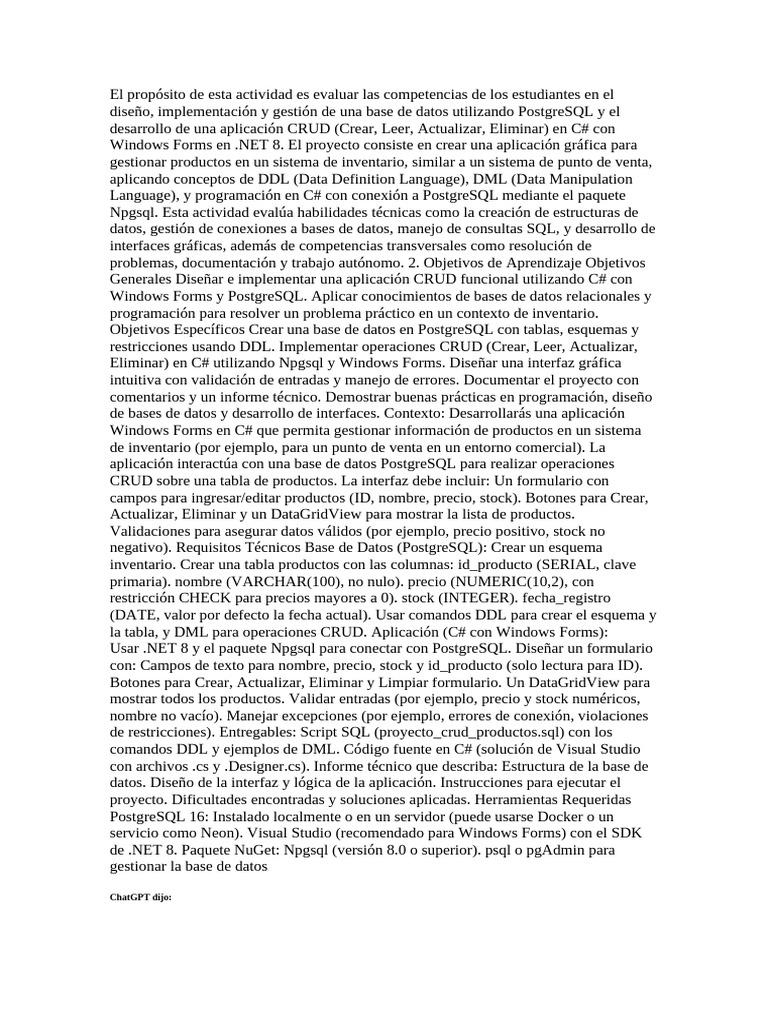 El propósito de esta actividad es evaluar las competencias de los estudiantes en el diseño, implementación y gestión de una base de datos utilizando PostgreSQL y el desarrollo de una aplicación CRUD (Crear, Leer, Actualizar, Eliminar) en C# con Windows Forms en .NET 8. El proyecto consiste en crear una aplicación gráfica para gestionar productos en un sistema de inventario, similar a un sistema de punto de venta, aplicando conceptos de DDL (Data Definition Language), DML (Data Manipulation Language), y programación en C# con conexión a PostgreSQL mediante el paquete Npgsql. Esta actividad evalúa habilidades técnicas como la creación de estructuras de datos, gestión de conexiones a bases de datos, manejo de consultas SQL, y desarrollo de interfaces gráficas, además de competencias transversales como resolución de problemas, documentación y trabajo autónomo. 2. Objetivos de Aprendizaje Objetivos Generales Diseñar e implementar una aplicación CRUD funcional utilizando C# con Windows Forms y PostgreSQL. Aplicar conocimientos de bases de datos relacionales y programación para resolver un problema práctico en un contexto de inventario. Objetivos Específicos Crear una base de datos en PostgreSQL con tablas, esquemas y restricciones usando DDL. Implementar operaciones CRUD (Crear, Leer, Actualizar, Eliminar) en C# utilizando Npgsql y Windows Forms. Diseñar una interfaz gráfica intuitiva con validación de entradas y manejo de errores. Documentar el proyecto con comentarios y un informe técnico. Demostrar buenas prácticas en programación, diseño de bases de datos y desarrollo de interfaces. Contexto: Desarrollarás una aplicación Windows Forms en C# que permita gestionar información de productos en un sistema de inventario (por ejemplo, para un punto de venta en un entorno comercial). La aplicación interactúa con una base de datos PostgreSQL para realizar operaciones CRUD sobre una tabla de productos. La interfaz debe incluir: Un formulario con campos para ingresar/editar productos (ID, nombre, precio, stock). Botones para Crear, Actualizar, Eliminar y un DataGridView para mostrar la lista de productos. Validaciones para asegurar datos válidos (por ejemplo, precio positivo, stock no negativo). Requisitos Técnicos Base de Datos (PostgreSQL): Crear un esquema inventario. Crear una tabla productos con las columnas: id_producto (SERIAL, clave primaria). nombre (VARCHAR(100), no nulo). precio (NUMERIC(10,2), con restricción CHECK para precios mayores a 0). stock (INTEGER). fecha_registro (DATE, valor por defecto la fecha actual). Usar comandos DDL para crear el esquema y la tabla, y DML para operaciones CRUD. Aplicación (C# con Windows Forms): Usar .NET 8 y el paquete Npgsql para conectar con PostgreSQL. Diseñar un formulario con: Campos de texto para nombre, precio, stock y id_producto (solo lectura para ID). Botones para Crear, Actualizar, Eliminar y Limpiar formulario. Un DataGridView para mostrar todos los productos. Validar entradas (por ejemplo, precio y stock numéricos, nombre no vacío). Manejar excepciones (por ejemplo, errores de conexión, violaciones de restricciones). Entregables: Script SQL (proyecto_crud_productos.sql) con los comandos DDL y ejemplos de DML. Código fuente en C# (solución de Visual Studio con archivos .cs y .Designer.cs). Informe técnico que describa: Estructura de la base de datos. Diseño de la interfaz y lógica de la aplicación. Instrucciones para ejecutar el proyecto. Dificultades encontradas y soluciones aplicadas. Herramientas Requeridas PostgreSQL 16: Instalado localmente o en un servidor (puede usarse Docker o un servicio como Neon). Visual Studio (recomendado para Windows Forms) con el SDK de .NET 8. Paquete NuGet: Npgsql (versión 8.0 o superior). psql o pgAdmin para gestionar la base de datos

ChatGPT dijo: